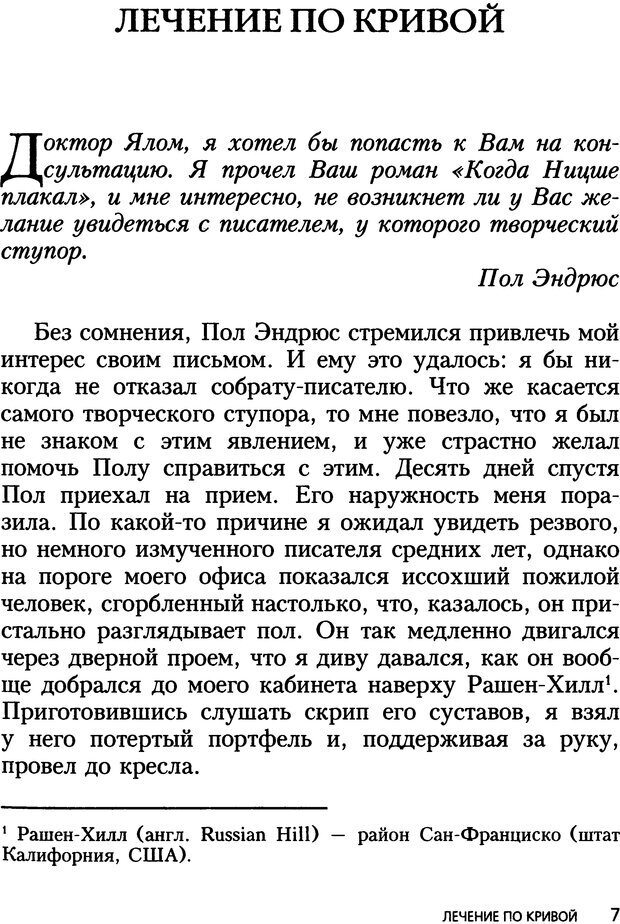 ЛЕЧЕНИЕ ПО КРИВОЙ

Доктор Ялом, я хотел бы попасть к Вам на консультацию. Я прочел Ваш роман «Когда Ницше плакал», и мне интересно, не возникнет ли у Вас желание увидеться с писателем, у которого творческий ступор.

Пол Эндрюс

Без сомнения, Пол Эндрюс стремился привлечь мой интерес своим письмом. И ему это удалось: я бы никогда не отказал собрату-писателю. Что же касается самого творческого ступора, то мне повезло, что я был не знаком с этим явлением, и уже страстно желал помочь Полу справиться с этим. Десять дней спустя Пол приехал на прием. Его наружность меня поразила. По какой-то причине я ожидал увидеть резвого, но немного измученного писателя средних лет, однако на пороге моего офиса показался иссохший пожилой человек, сгорбленный настолько, что, казалось, он пристально разглядывает пол. Он так медленно двигался через дверной проем, что я диву давался, как он вообще добрался до моего кабинета наверху Рашен-Хилл$^1$. Приготовившись слушать скрип его суставов, я взял у него потертый портфель и, поддерживая за руку, провел до кресла.

$^1$ Рашен-Хилл (англ. Russian Hill) — район Сан-Франциско (штат Калифорния, США).

ЛЕЧЕНИЕ ПО КРИВОЙ 7